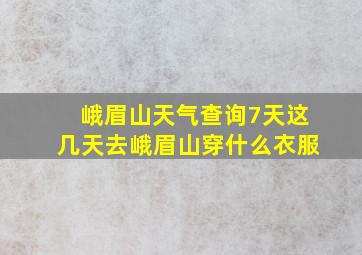 峨眉山天气查询7天这几天去峨眉山穿什么衣服